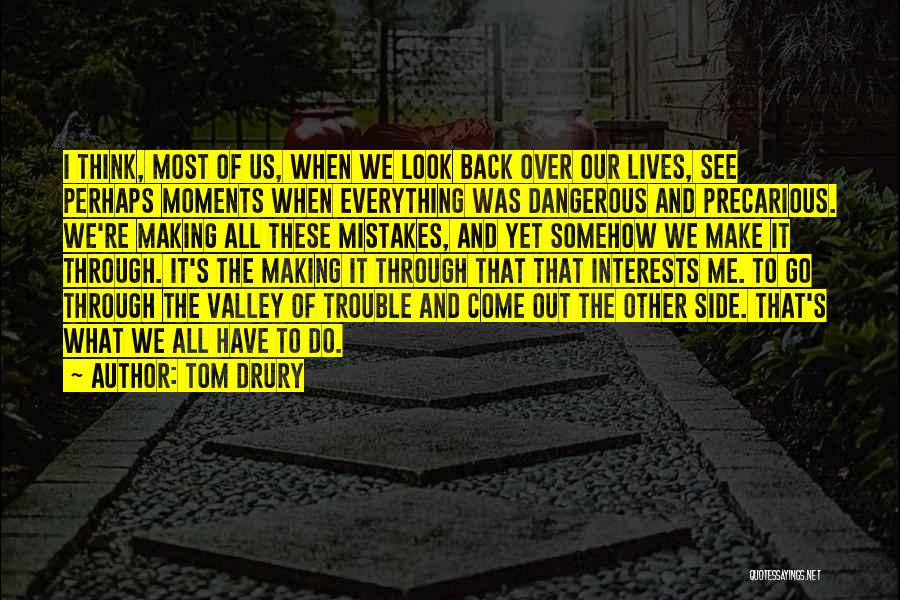 I THINK, MOST OF US, WHEN WE LOOK BACK OVER OUR LIVES, SEE PERHAPS MOMENTS WHEN EVERYTHING WAS DANGEROUS AND PRECARIOUS. WE'RE MAKING ALL THESE MISTAKES, AND YET SOMEHOW WE MAKE IT THROUGH. IT'S THE MAKING IT THROUGH THAT THAT INTERESTS ME. TO GO THROUGH THE VALLEY OF TROUBLE AND COME OUT THE OTHER SIDE. THAT'S WHAT WE ALL HAVE TO DO.

~ AUTHOR: TOM DRURY

QUOTESSAYINGS.NET